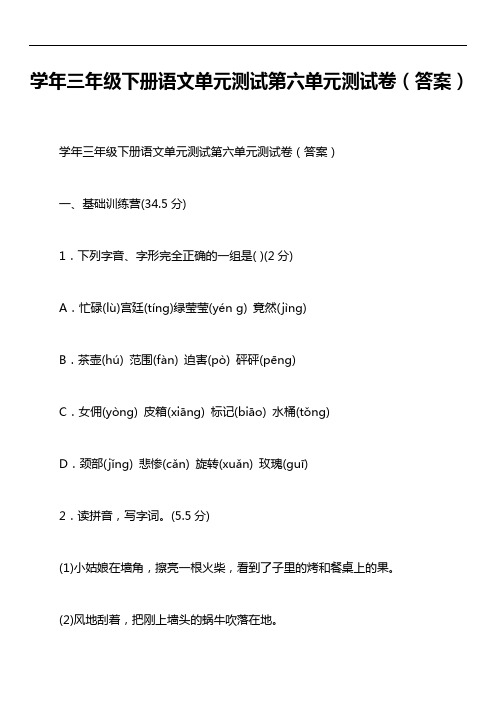 学年三年级下册语文单元测试第六单元测试卷（答案）

学年三年级下册语文单元测试第六单元测试卷（答案）

一、基础训练营(34.5 分)

1．下列字音、字形完全正确的一组是( )(2 分)

A．忙碌(lù)宫廷(tíng)绿莹莹(yén g) 竟然(jìng)

B．茶壶(hú) 范围(fàn) 迫害(pò) 砰砰(pēng)

C．女佣(yòng) 皮箱(xiāng) 标记(biāo) 水桶(tǒng)

D．颈部(jǐng) 悲惨(cǎn) 旋转(xuǎn) 玫瑰(guī)

2．读拼音，写字词。(5.5 分)

(1)小姑娘在墙角，擦亮一根火柴，看到了子里的烤和餐桌上的果。

(2)风地刮着，把刚上墙头的蜗牛吹落在地。